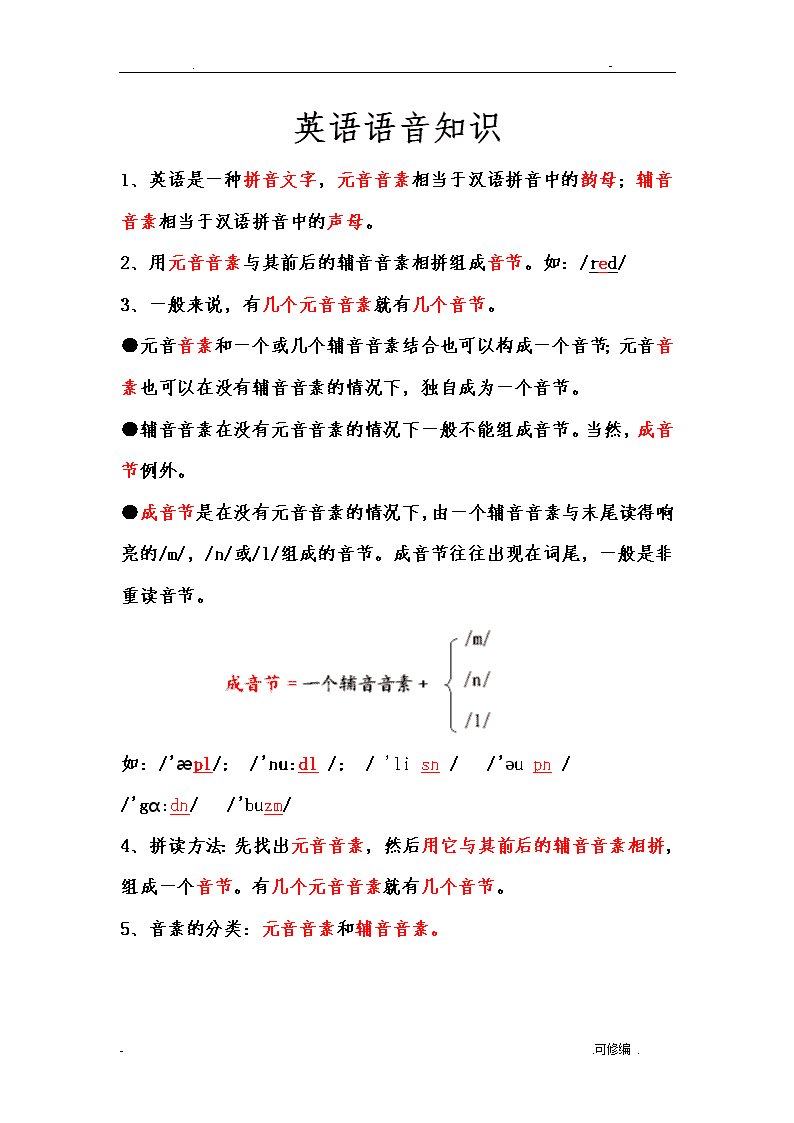 . -

英语语音知识

1、英语是一种拼音文字，元音音素相当于汉语拼音中的韵母；辅音音素相当于汉语拼音中的声母。

2、用元音音素与其前后的辅音音素相拼组成音节。如：/red/

3、一般来说，有几个元音音素就有几个音节。

●元音音素和一个或几个辅音音素结合也可以构成一个音节；元音音素也可以在没有辅音音素的情况下，独自成为一个音节。

●辅音音素在没有元音音素的情况下一般不能组成音节。当然，成音节例外。

●成音节是在没有元音音素的情况下，由一个辅音音素与末尾读得响亮的/m/，/n/或/l/组成的音节。成音节往往出现在词尾，一般是非重读音节。

成音节 = 一个辅音音素 + /m/ /n/ /l/

如：/'æpl/； /'nu:dl /； / 'li sn / /'əu pn /

/'gɑ:dn/ /'buzm/

4、拼读方法：先找出元音音素，然后用它与其前后的辅音音素相拼，组成一个音节。有几个元音音素就有几个音节。

5、音素的分类：元音音素和辅音音素。

- 可修编 .